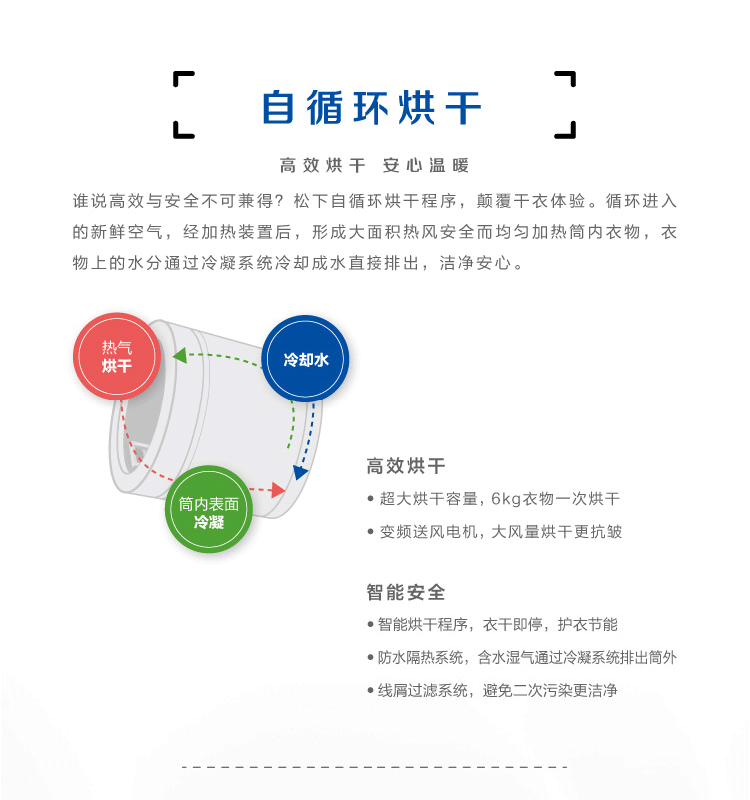 自循环烘干

高效烘干 安心温暖

谁说高效与安全不可兼得？松下自循环烘干程序，颠覆干衣体验。循环进入的新鲜空气，经加热装置后，形成大面积热风安全而均匀加热筒内衣物，衣物上的水分通过冷凝系统冷却成水直接排出，洁净安心。

热气
烘干

冷却水

筒内表面
冷凝

高效烘干
• 超大烘干容量，6kg衣物一次烘干
• 变频送风电机，大风量烘干更抗皱

智能安全
• 智能烘干程序，衣干即停，护衣节能
• 防水隔热系统，含水湿气通过冷凝系统排出筒外
• 线屑过滤系统，避免二次污染更洁净